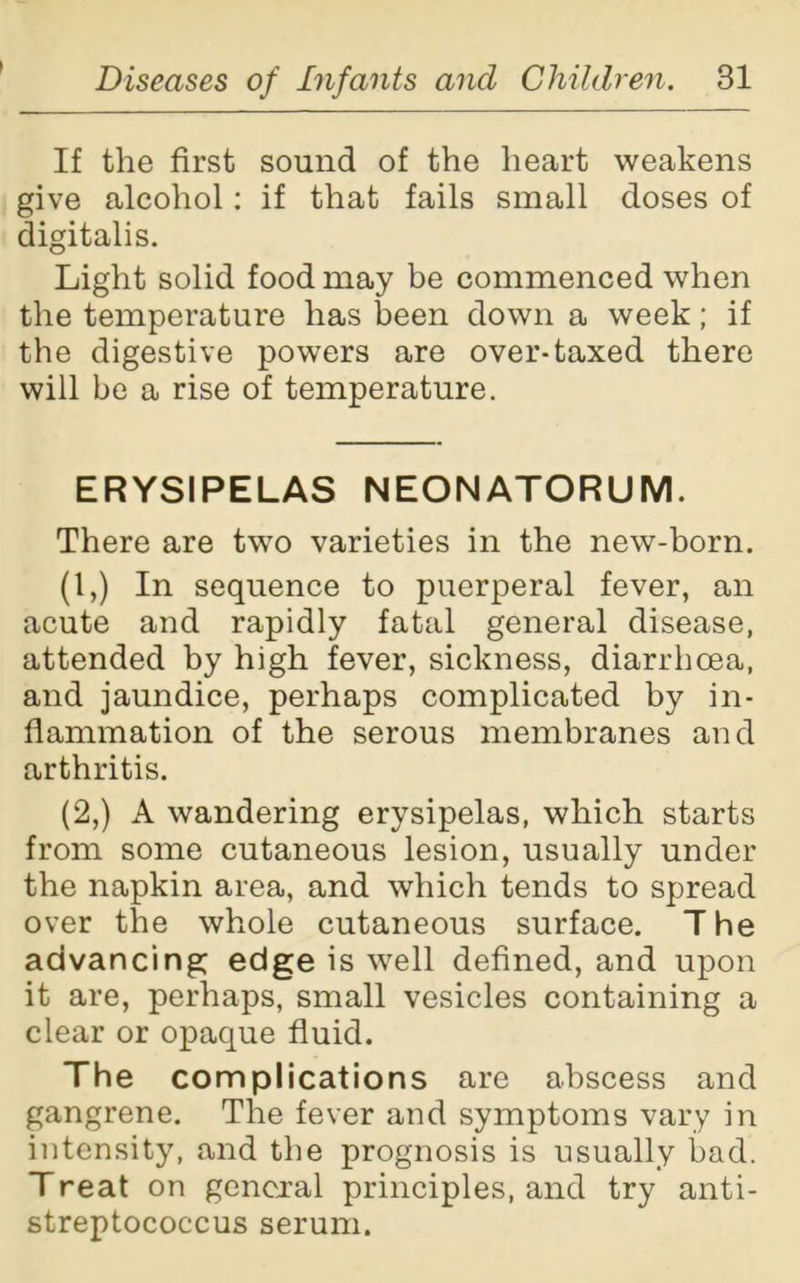 Diseases of Infants and Children. 31

If the first sound of the heart weakens give alcohol : if that fails small doses of digitalis.

Light solid food may be commenced when the temperature has been down a week ; if the digestive powers are over-taxed there will be a rise of temperature.

ERYSIPELAS NEONATORUM.

There are two varieties in the new-born.

(1,) In sequence to puerperal fever, an acute and rapidly fatal general disease, attended by high fever, sickness, diarrhœa, and jaundice, perhaps complicated by inflammation of the serous membranes and arthritis.

(2,) A wandering erysipelas, which starts from some cutaneous lesion, usually under the napkin area, and which tends to spread over the whole cutaneous surface. The advancing edge is well defined, and upon it are, perhaps, small vesicles containing a clear or opaque fluid.

The complications are abscess and gangrene. The fever and symptoms vary in intensity, and the prognosis is usually bad. Treat on general principles, and try anti-streptococcus serum.